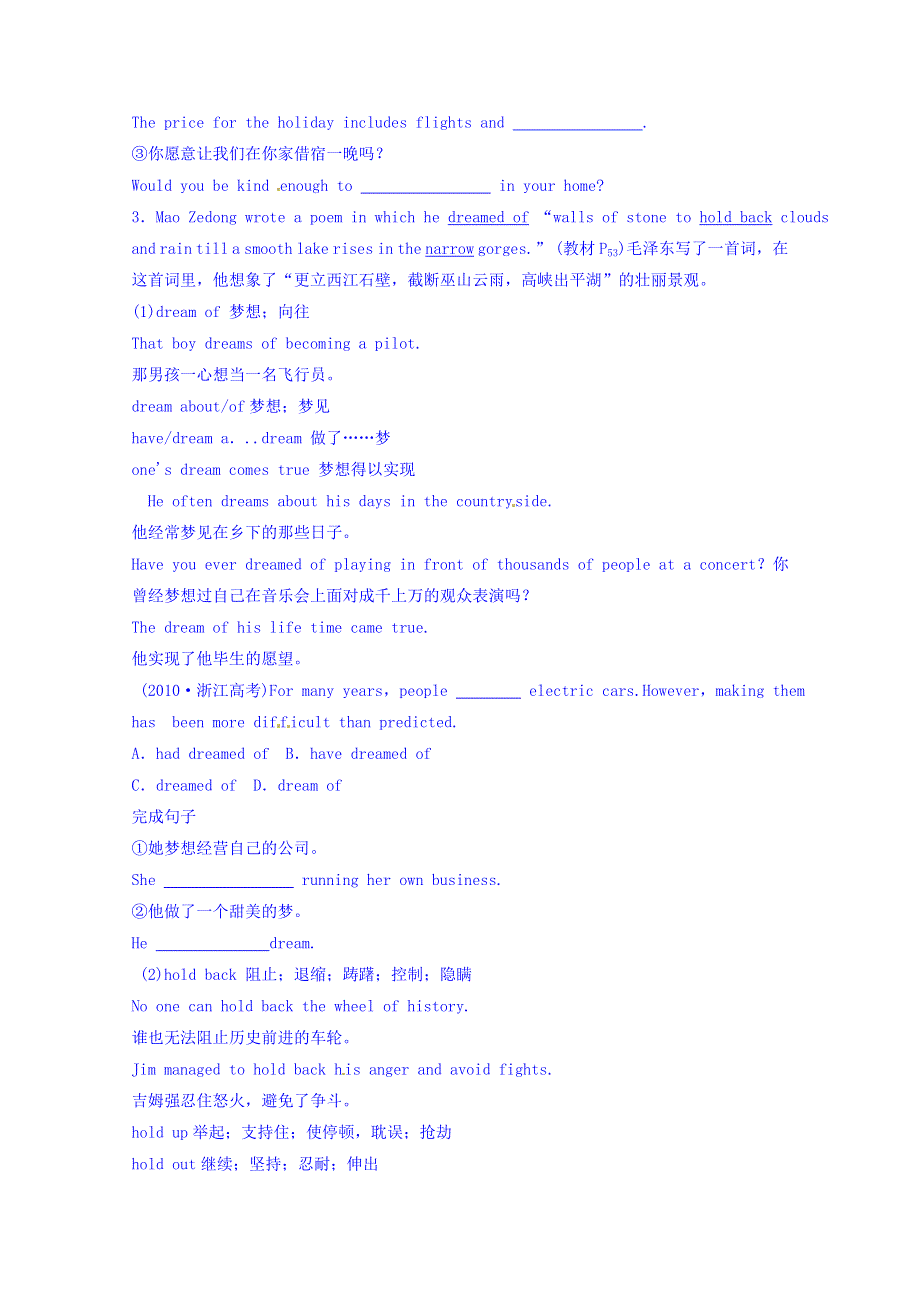 The price for the holiday includes flights and ________________.
③你愿意让我们在你家借宿一晚吗？
Would you be kind enough to ________________ in your home?
3. Mao Zedong wrote a poem in which he dreamed of “walls of stone to hold back clouds and rain till a smooth lake rises in the narrow gorges.” (教材 $P_{53}$)毛泽东写了一首词，在这首词里，他想象了“更立西江石壁，截断巫山云雨，高峡出平湖”的壮丽景观。
(1)dream of 梦想；向往
That boy dreams of becoming a pilot.
那男孩一心想当一名飞行员。
dream about/of 梦想；梦见
have/dream a. ..dream 做了……梦
one's dream comes true 梦想得以实现
He often dreams about his days in the countryside.
他经常梦见在乡下的那些日子。
Have you ever dreamed of playing in front of thousands of people at a concert? 你曾经梦想过自己在音乐会上面对成千上万的观众表演吗？
The dream of his life time came true.
他实现了他毕生的愿望。
(2010·浙江高考)For many years, people ________ electric cars.However, making them has been more difficult than predicted.
A. had dreamed of B. have dreamed of
C. dreamed of D. dream of
完成句子
①她梦想经营自己的公司。
She ________________ running her own business.
②他做了一个甜美的梦。
He ______________dream.
(2)hold back 阻止；退缩；踌躇；控制；隐瞒
No one can hold back the wheel of history.
谁也无法阻止历史前进的车轮。
Jim managed to hold back his anger and avoid fights.
吉姆强忍住怒火，避免了争斗。
hold up 举起；支持住；使停顿，耽误；抢劫
hold out 继续；坚持；忍耐；伸出